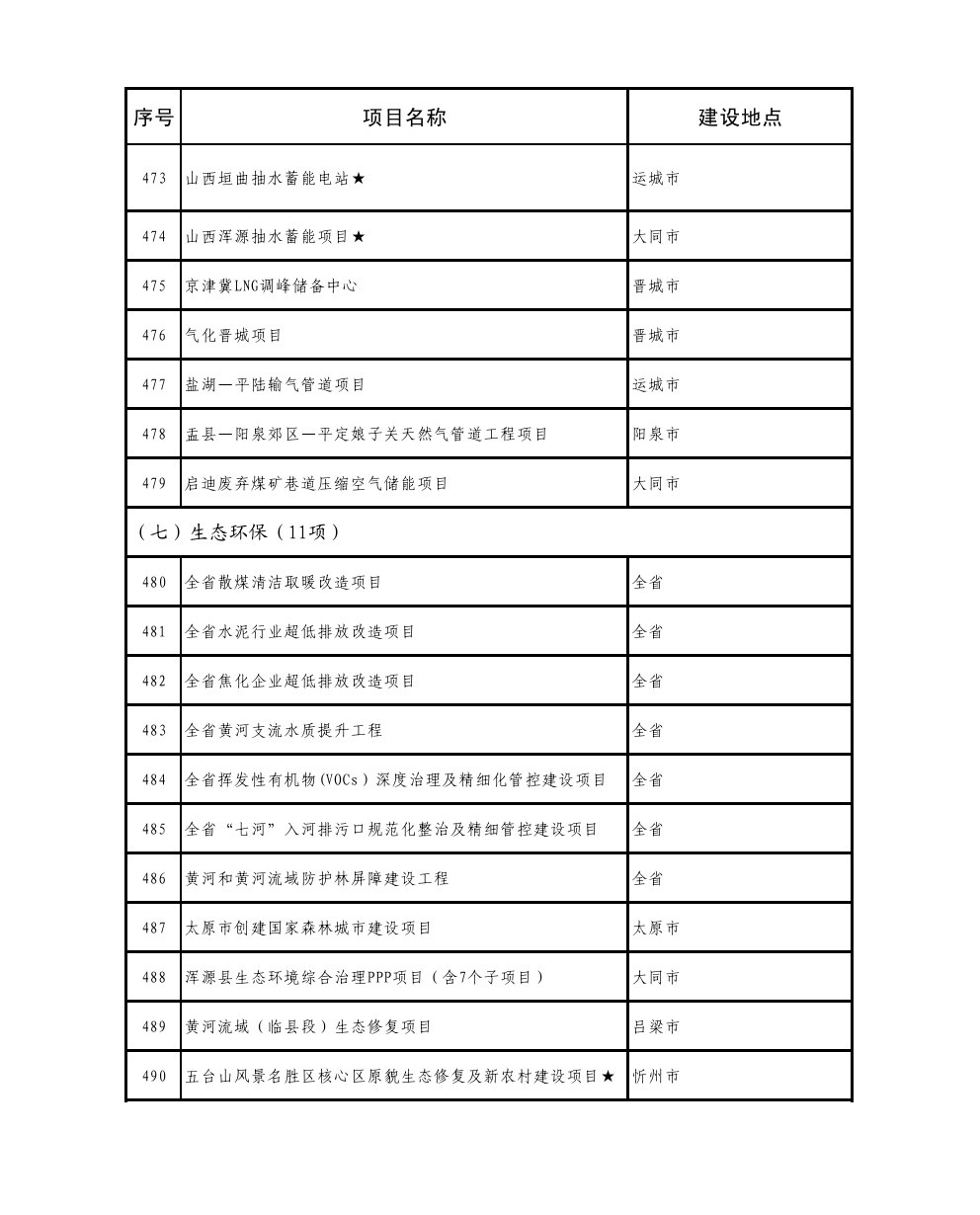 | 序号 | 项目名称 | 建设地点 |
|---|---|---|
| 473 | 山西垣曲抽水蓄能电站★ | 运城市 |
| 474 | 山西浑源抽水蓄能项目★ | 大同市 |
| 475 | 京津冀LNG调峰储备中心 | 晋城市 |
| 476 | 气化晋城项目 | 晋城市 |
| 477 | 盐湖—平陆输气管道项目 | 运城市 |
| 478 | 盂县—阳泉郊区—平定娘子关天然气管道工程项目 | 阳泉市 |
| 479 | 启迪废弃煤矿巷道压缩空气储能项目 | 大同市 |
| （七）生态环保（11项） | | |
| 480 | 全省散煤清洁取暖改造项目 | 全省 |
| 481 | 全省水泥行业超低排放改造项目 | 全省 |
| 482 | 全省焦化企业超低排放改造项目 | 全省 |
| 483 | 全省黄河支流水质提升工程 | 全省 |
| 484 | 全省挥发性有机物(VOCs）深度治理及精细化管控建设项目 | 全省 |
| 485 | 全省“七河”入河排污口规范化整治及精细管控建设项目 | 全省 |
| 486 | 黄河和黄河流域防护林屏障建设工程 | 全省 |
| 487 | 太原市创建国家森林城市建设项目 | 太原市 |
| 488 | 浑源县生态环境综合治理PPP项目（含7个子项目） | 大同市 |
| 489 | 黄河流域（临县段）生态修复项目 | 吕梁市 |
| 490 | 五台山风景名胜区核心区原貌生态修复及新农村建设项目★ | 忻州市 |